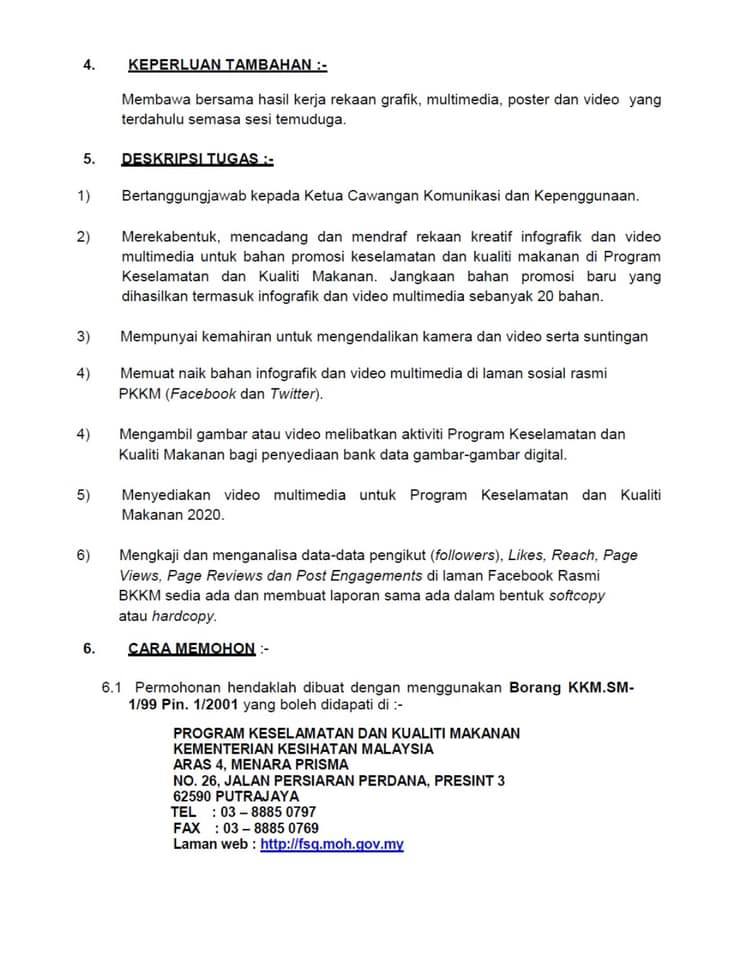 4. KEPERLUAN TAMBAHAN :-

Membawa bersama hasil kerja rekaan grafik, multimedia, poster dan video yang terdahulu semasa sesi temuduga.

5. DESKRIPSI TUGAS :-

1) Bertanggungjawab kepada Ketua Cawangan Komunikasi dan Kepenggunaan.

2) Merekabentuk, mencadang dan mendraf rekaan kreatif infografik dan video multimedia untuk bahan promosi keselamatan dan kualiti makanan di Program Keselamatan dan Kualiti Makanan. Jangkaan bahan promosi baru yang dihasilkan termasuk infografik dan video multimedia sebanyak 20 bahan.

3) Mempunyai kemahiran untuk mengendalikan kamera dan video serta suntingan

4) Memuat naik bahan infografik dan video multimedia di laman sosial rasmi PKKM (Facebook dan Twitter).

4) Mengambil gambar atau video melibatkan aktiviti Program Keselamatan dan Kualiti Makanan bagi penyediaan bank data gambar-gambar digital.

5) Menyediakan video multimedia untuk Program Keselamatan dan Kualiti Makanan 2020.

6) Mengkaji dan menganalisa data-data pengikut (followers), Likes, Reach, Page Views, Page Reviews dan Post Engagements di laman Facebook Rasmi BKKM sedia ada dan membuat laporan sama ada dalam bentuk softcopy atau hardcopy.

6. CARA MEMOHON :-

6.1 Permohonan hendaklah dibuat dengan menggunakan Borang KKM.SM-1/99 Pin. 1/2001 yang boleh didapati di :-

PROGRAM KESELAMATAN DAN KUALITI MAKANAN
KEMENTERIAN KESIHATAN MALAYSIA
ARAS 4, MENARA PRISMA
NO. 26, JALAN PERSIARAN PERDANA, PRESINT 3
62590 PUTRAJAYA
TEL : 03 – 8885 0797
FAX : 03 – 8885 0769
Laman web : http://fsq.moh.gov.my